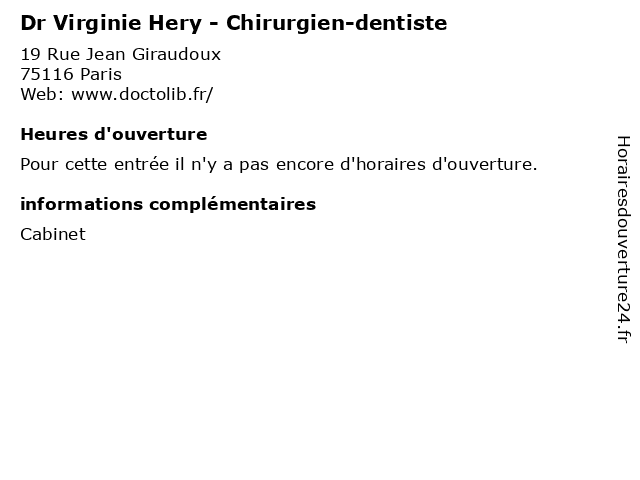 Dr Virginie Hery - Chirurgien-dentiste

19 Rue Jean Giraudoux
75116 Paris
Web: www.doctolib.fr/

Heures d'ouverture

Pour cette entrée il n'y a pas encore d'horaires d'ouverture.

informations complémentaires

Cabinet

Horairesdouverture24.fr